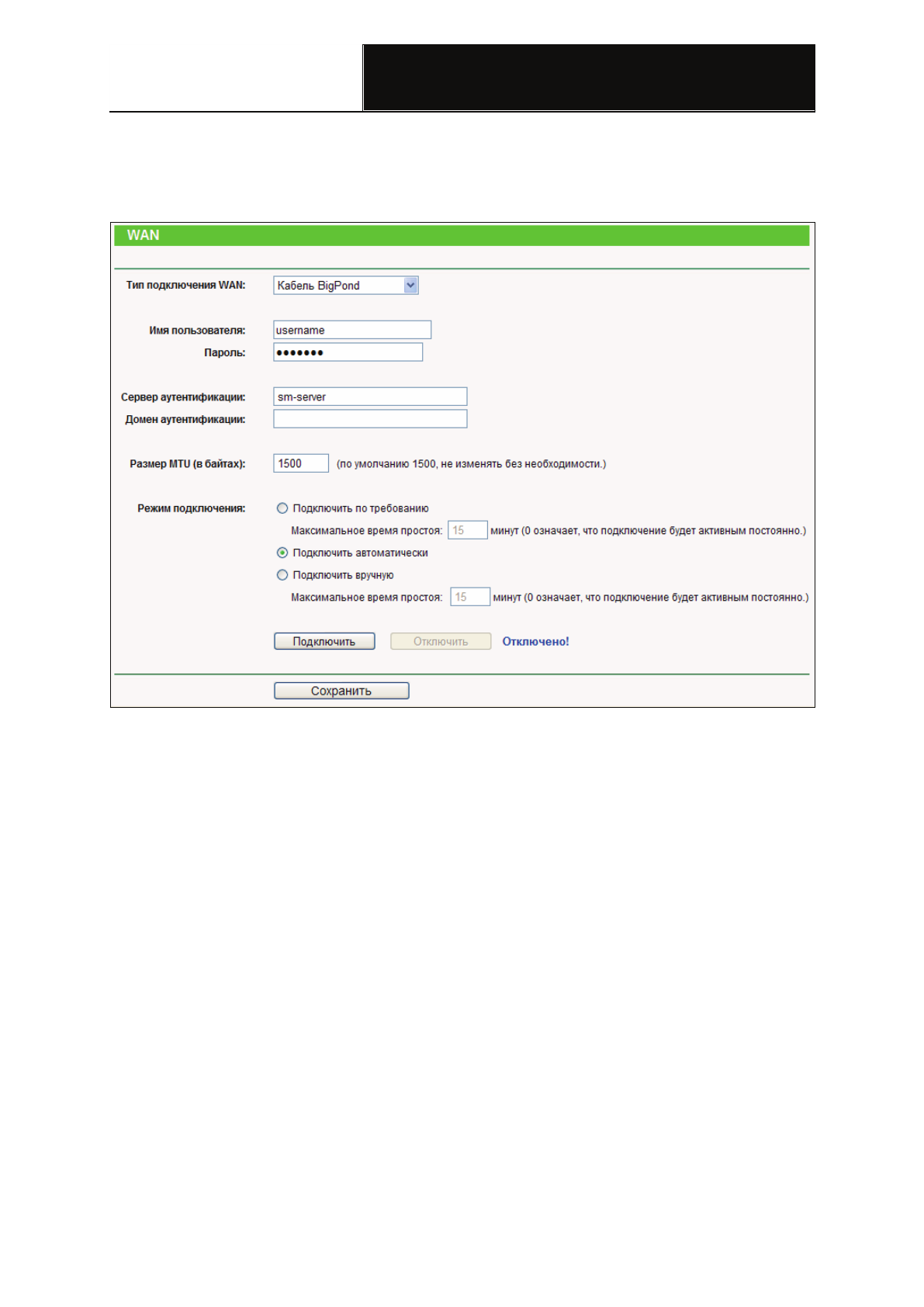 WAN

Тип подключения WAN: Кабель BigPond

Имя пользователя: username
Пароль: •••••••

Сервер аутентификации: sm-server
Домен аутентификации:

Размер MTU (в байтах): 1500 (по умолчанию 1500, не изменять без необходимости.)

Режим подключения: Подключить по требованию
Максимальное время простоя: 15 минут (0 означает, что подключение будет активным постоянно.)
Подключить автоматически
Подключить вручную
Максимальное время простоя: 15 минут (0 означает, что подключение будет активным постоянно.)

Подключить Отключить Отключено!

Сохранить